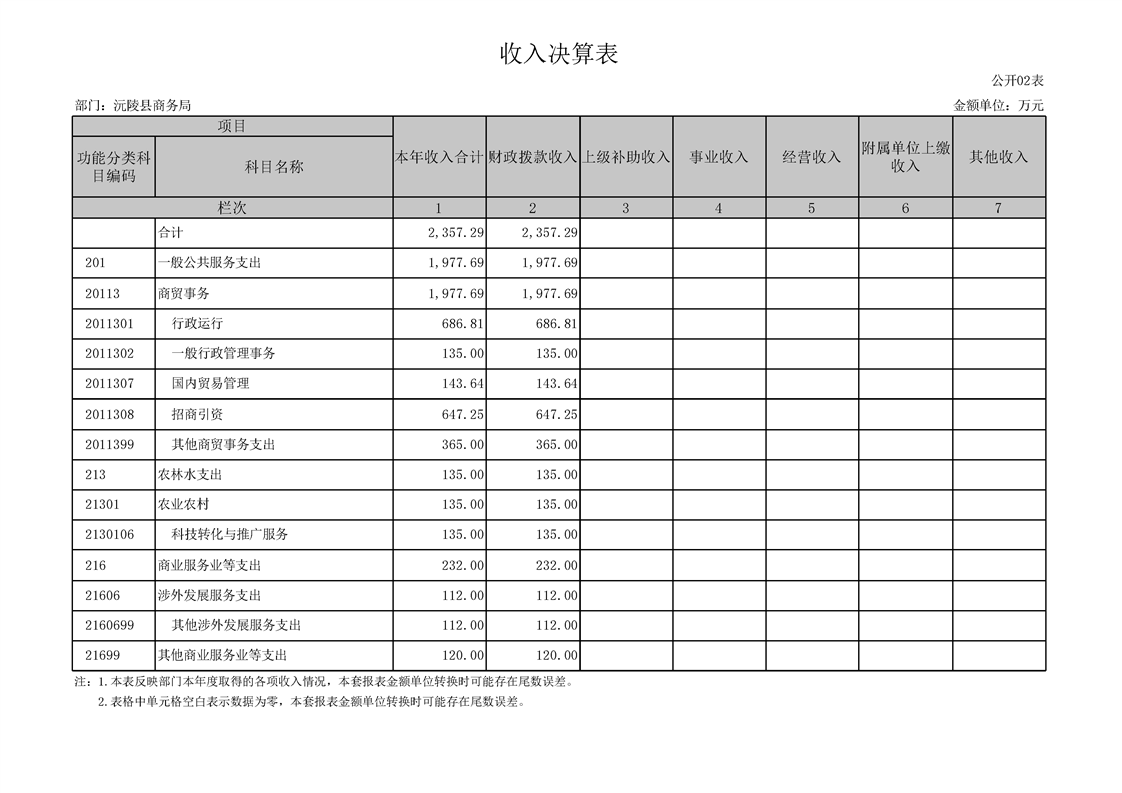 收入决算表

公开02表

部门：沅陵县商务局

金额单位：万元

| 项目 | | 本年收入合计 | 财政拨款收入 | 上级补助收入 | 事业收入 | 经营收入 | 附属单位上缴收入 | 其他收入 |
|---|---|---|---|---|---|---|---|---|
| 功能分类科目编码 | 科目名称 | | | | | | | |
| 栏次 | | 1 | 2 | 3 | 4 | 5 | 6 | 7 |
| | 合计 | 2,357.29 | 2,357.29 | | | | | |
| 201 | 一般公共服务支出 | 1,977.69 | 1,977.69 | | | | | |
| 20113 | 商贸事务 | 1,977.69 | 1,977.69 | | | | | |
| 2011301 | 行政运行 | 686.81 | 686.81 | | | | | |
| 2011302 | 一般行政管理事务 | 135.00 | 135.00 | | | | | |
| 2011307 | 国内贸易管理 | 143.64 | 143.64 | | | | | |
| 2011308 | 招商引资 | 647.25 | 647.25 | | | | | |
| 2011399 | 其他商贸事务支出 | 365.00 | 365.00 | | | | | |
| 213 | 农林水支出 | 135.00 | 135.00 | | | | | |
| 21301 | 农业农村 | 135.00 | 135.00 | | | | | |
| 2130106 | 科技转化与推广服务 | 135.00 | 135.00 | | | | | |
| 216 | 商业服务业等支出 | 232.00 | 232.00 | | | | | |
| 21606 | 涉外发展服务支出 | 112.00 | 112.00 | | | | | |
| 2160699 | 其他涉外发展服务支出 | 112.00 | 112.00 | | | | | |
| 21699 | 其他商业服务业等支出 | 120.00 | 120.00 | | | | | |

注：1.本表反映部门本年度取得的各项收入情况，本套报表金额单位转换时可能存在尾数误差。
2.表格中单元格空白表示数据为零，本套报表金额单位转换时可能存在尾数误差。